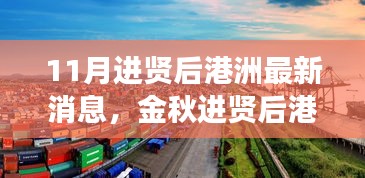 11月进贤后港洲最新消息，金秋进贤后港